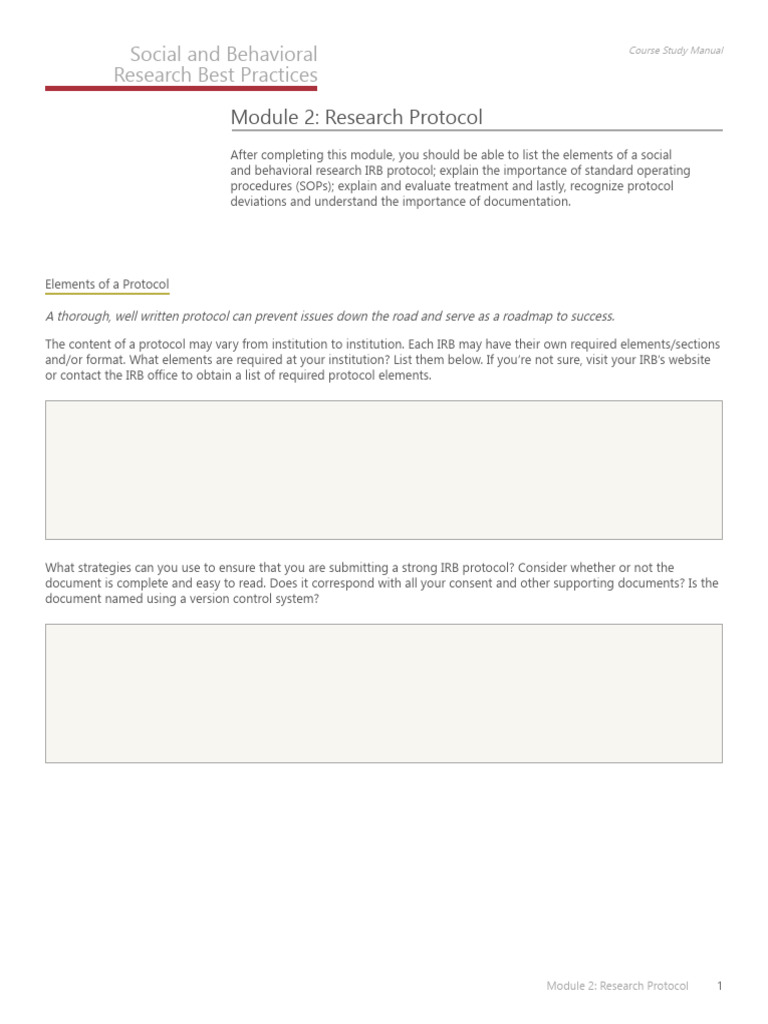 Social and Behavioral
Research Best Practices

Course Study Manual

Module 2: Research Protocol

After completing this module, you should be able to list the elements of a social and behavioral research IRB protocol; explain the importance of standard operating procedures (SOPs); explain and evaluate treatment and lastly, recognize protocol deviations and understand the importance of documentation.

Elements of a Protocol

A thorough, well written protocol can prevent issues down the road and serve as a roadmap to success.

The content of a protocol may vary from institution to institution. Each IRB may have their own required elements/sections and/or format. What elements are required at your institution? List them below. If you're not sure, visit your IRB's website or contact the IRB office to obtain a list of required protocol elements.

What strategies can you use to ensure that you are submitting a strong IRB protocol? Consider whether or not the document is complete and easy to read. Does it correspond with all your consent and other supporting documents? Is the document named using a version control system?

Module 2: Research Protocol 1